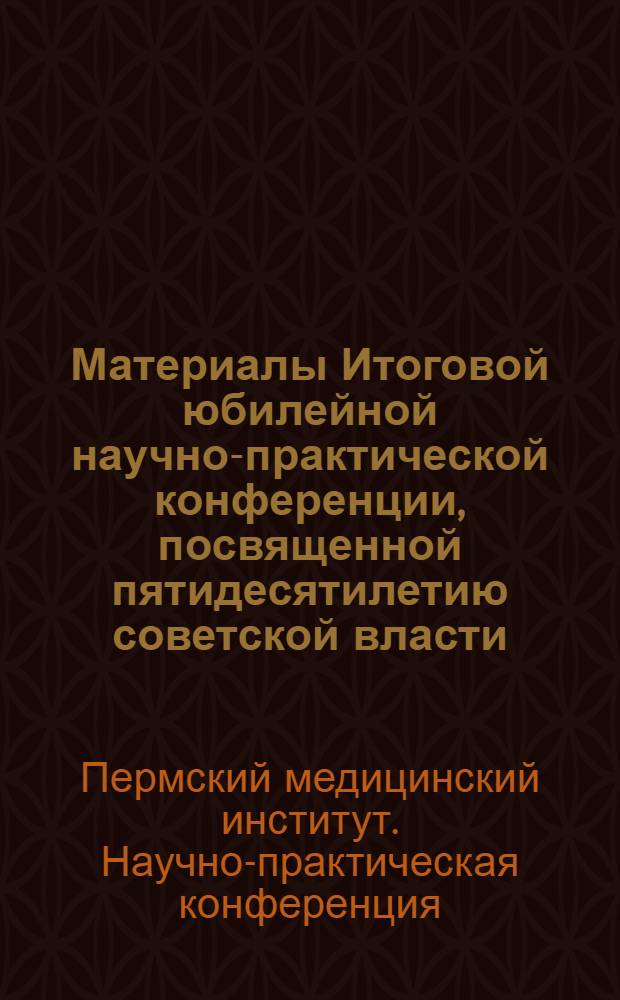 Материалы Итоговой юбилейной научно-практической конференции, посвященной пятидесятилетию советской власти

Пермский медицинский институт. Научно-практическая конференция